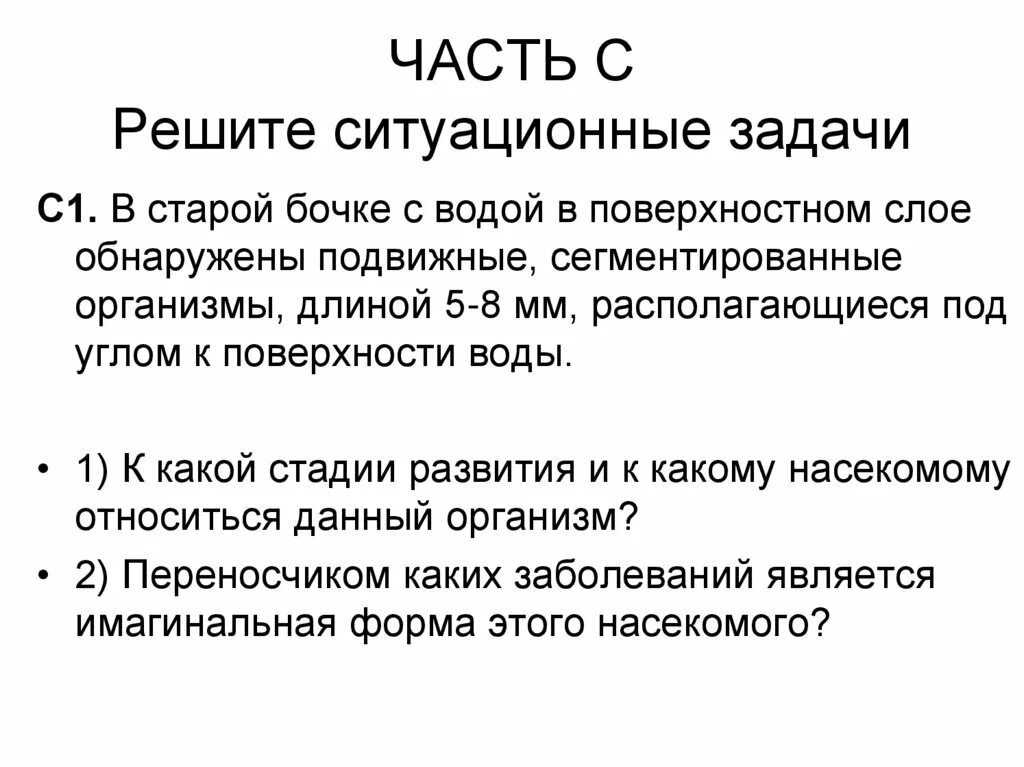 ЧАСТЬ С
Решите ситуационные задачи

С1. В старой бочке с водой в поверхностном слое обнаружены подвижные, сегментированные организмы, длиной 5-8 мм, располагающиеся под углом к поверхности воды.

• 1) К какой стадии развития и к какому насекомому относиться данный организм?
• 2) Переносчиком каких заболеваний является имагинальная форма этого насекомого?